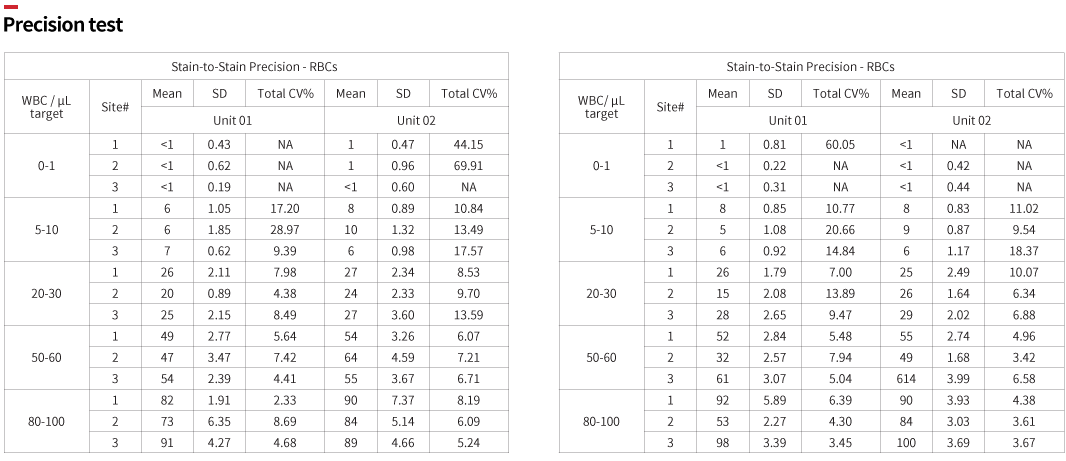 Precision test

Stain-to-Stain Precision - RBCs

| WBC / µL target | Site# | Mean | SD | Total CV% | Mean | SD | Total CV% |
|---|---|---|---|---|---|---|---|
| | | Unit 01 | | | Unit 02 | | |
| 0-1 | 1 | <1 | 0.43 | NA | 1 | 0.47 | 44.15 |
| | 2 | <1 | 0.62 | NA | 1 | 0.96 | 69.91 |
| | 3 | <1 | 0.19 | NA | <1 | 0.60 | NA |
| 5-10 | 1 | 6 | 1.05 | 17.20 | 8 | 0.89 | 10.84 |
| | 2 | 6 | 1.85 | 28.97 | 10 | 1.32 | 13.49 |
| | 3 | 7 | 0.62 | 9.39 | 6 | 0.98 | 17.57 |
| 20-30 | 1 | 26 | 2.11 | 7.98 | 27 | 2.34 | 8.53 |
| | 2 | 20 | 0.89 | 4.38 | 24 | 2.33 | 9.70 |
| | 3 | 25 | 2.15 | 8.49 | 27 | 3.60 | 13.59 |
| 50-60 | 1 | 49 | 2.77 | 5.64 | 54 | 3.26 | 6.07 |
| | 2 | 47 | 3.47 | 7.42 | 64 | 4.59 | 7.21 |
| | 3 | 54 | 2.39 | 4.41 | 55 | 3.67 | 6.71 |
| 80-100 | 1 | 82 | 1.91 | 2.33 | 90 | 7.37 | 8.19 |
| | 2 | 73 | 6.35 | 8.69 | 84 | 5.14 | 6.09 |
| | 3 | 91 | 4.27 | 4.68 | 89 | 4.66 | 5.24 |

Stain-to-Stain Precision - RBCs

| WBC/ µL target | Site# | Mean | SD | Total CV% | Mean | SD | Total CV% |
|---|---|---|---|---|---|---|---|
| | | Unit 01 | | | Unit 02 | | |
| 0-1 | 1 | 1 | 0.81 | 60.05 | <1 | NA | NA |
| | 2 | <1 | 0.22 | NA | <1 | 0.42 | NA |
| | 3 | <1 | 0.31 | NA | <1 | 0.44 | NA |
| 5-10 | 1 | 8 | 0.85 | 10.77 | 8 | 0.83 | 11.02 |
| | 2 | 5 | 1.08 | 20.66 | 9 | 0.87 | 9.54 |
| | 3 | 6 | 0.92 | 14.84 | 6 | 1.17 | 18.37 |
| 20-30 | 1 | 26 | 1.79 | 7.00 | 25 | 2.49 | 10.07 |
| | 2 | 15 | 2.08 | 13.89 | 26 | 1.64 | 6.34 |
| | 3 | 28 | 2.65 | 9.47 | 29 | 2.02 | 6.88 |
| 50-60 | 1 | 52 | 2.84 | 5.48 | 55 | 2.74 | 4.96 |
| | 2 | 32 | 2.57 | 7.94 | 49 | 1.68 | 3.42 |
| | 3 | 61 | 3.07 | 5.04 | 614 | 3.99 | 6.58 |
| 80-100 | 1 | 92 | 5.89 | 6.39 | 90 | 3.93 | 4.38 |
| | 2 | 53 | 2.27 | 4.30 | 84 | 3.03 | 3.61 |
| | 3 | 98 | 3.39 | 3.45 | 100 | 3.69 | 3.67 |